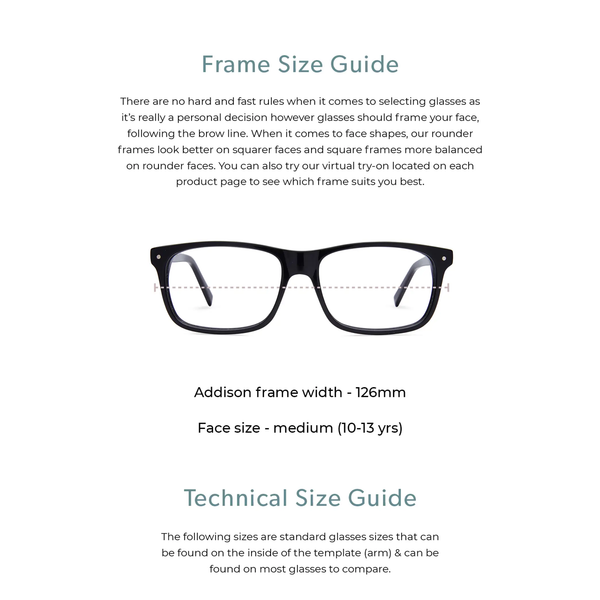 Frame Size Guide

There are no hard and fast rules when it comes to selecting glasses as it's really a personal decision however glasses should frame your face, following the brow line. When it comes to face shapes, our rounder frames look better on squarer faces and square frames more balanced on rounder faces. You can also try our virtual try-on located on each product page to see which frame suits you best.

Addison frame width - 126mm

Face size - medium (10-13 yrs)

Technical Size Guide

The following sizes are standard glasses sizes that can be found on the inside of the template (arm) & can be found on most glasses to compare.